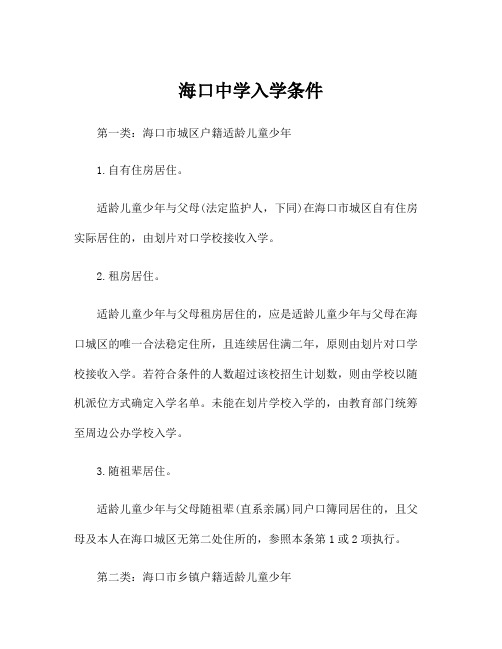 海口中学入学条件

第一类：海口市城区户籍适龄儿童少年

1.自有住房居住。

适龄儿童少年与父母(法定监护人，下同)在海口市城区自有住房实际居住的，由划片对口学校接收入学。

2.租房居住。

适龄儿童少年与父母租房居住的，应是适龄儿童少年与父母在海口城区的唯一合法稳定住所，且连续居住满二年，原则由划片对口学校接收入学。若符合条件的人数超过该校招生计划数，则由学校以随机派位方式确定入学名单。未能在划片学校入学的，由教育部门统筹至周边公办学校入学。

3.随祖辈居住。

适龄儿童少年与父母随祖辈(直系亲属)同户口簿同居住的，且父母及本人在海口城区无第二处住所的，参照本条第1或2项执行。

第二类：海口市乡镇户籍适龄儿童少年